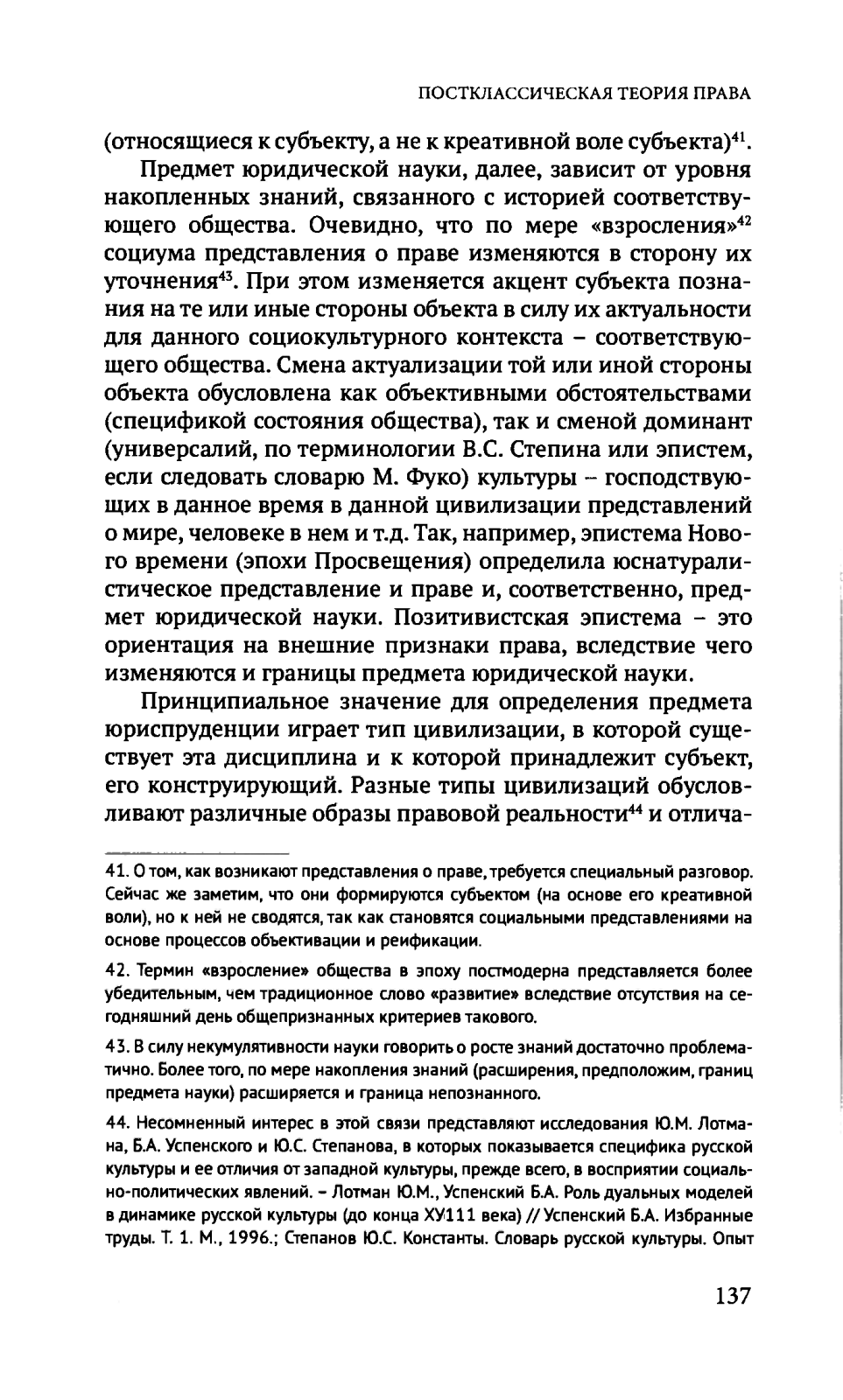 ПОСТКЛАССИЧЕСКАЯ ТЕОРИЯ ПРАВА

(относящиеся к субъекту, а не к креативной воле субъекта)$^{41}$.

Предмет юридической науки, далее, зависит от уровня накопленных знаний, связанного с историей соответствующего общества. Очевидно, что по мере «взросления»$^{42}$ социума представления о праве изменяются в сторону их уточнения$^{43}$. При этом изменяется акцент субъекта познания на те или иные стороны объекта в силу их актуальности для данного социокультурного контекста – соответствующего общества. Смена актуализации той или иной стороны объекта обусловлена как объективными обстоятельствами (спецификой состояния общества), так и сменой доминант (универсалий, по терминологии В.С. Степина или эпистем, если следовать словарю М. Фуко) культуры – господствующих в данное время в данной цивилизации представлений о мире, человеке в нем и т.д. Так, например, эпистема Нового времени (эпохи Просвещения) определила юснатуралистическое представление и праве и, соответственно, предмет юридической науки. Позитивистская эпистема – это ориентация на внешние признаки права, вследствие чего изменяются и границы предмета юридической науки.

Принципиальное значение для определения предмета юриспруденции играет тип цивилизации, в которой существует эта дисциплина и к которой принадлежит субъект, его конструирующий. Разные типы цивилизаций обусловливают различные образы правовой реальности$^{44}$ и отлича-

41. О том, как возникают представления о праве, требуется специальный разговор. Сейчас же заметим, что они формируются субъектом (на основе его креативной воли), но к ней не сводятся, так как становятся социальными представлениями на основе процессов объективации и реификации.

42. Термин «взросление» общества в эпоху постмодерна представляется более убедительным, чем традиционное слово «развитие» вследствие отсутствия на сегодняшний день общепризнанных критериев такового.

43. В силу некумулятивности науки говорить о росте знаний достаточно проблематично. Более того, по мере накопления знаний (расширения, предположим, границ предмета науки) расширяется и граница непознанного.

44. Несомненный интерес в этой связи представляют исследования Ю.М. Лотмана, Б.А. Успенского и Ю.С. Степанова, в которых показывается специфика русской культуры и ее отличия от западной культуры, прежде всего, в восприятии социально-политических явлений. – Лотман Ю.М., Успенский Б.А. Роль дуальных моделей в динамике русской культуры (до конца ХУ111 века) // Успенский Б.А. Избранные труды. Т. 1. М., 1996.; Степанов Ю.С. Константы. Словарь русской культуры. Опыт

137